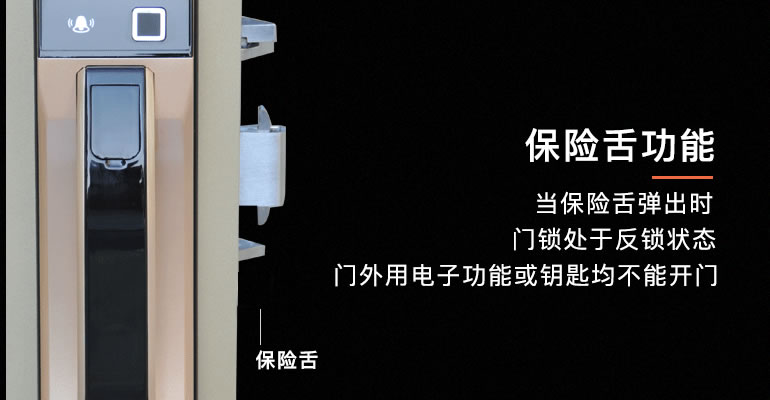 保险舌功能

当保险舌弹出时
门锁处于反锁状态
门外用电子功能或钥匙均不能开门

保险舌